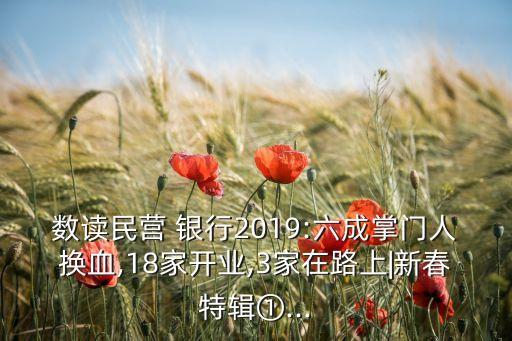 数读民营 银行2019:六成掌门人换血,18家开业,3家在路上|新春特辑①...